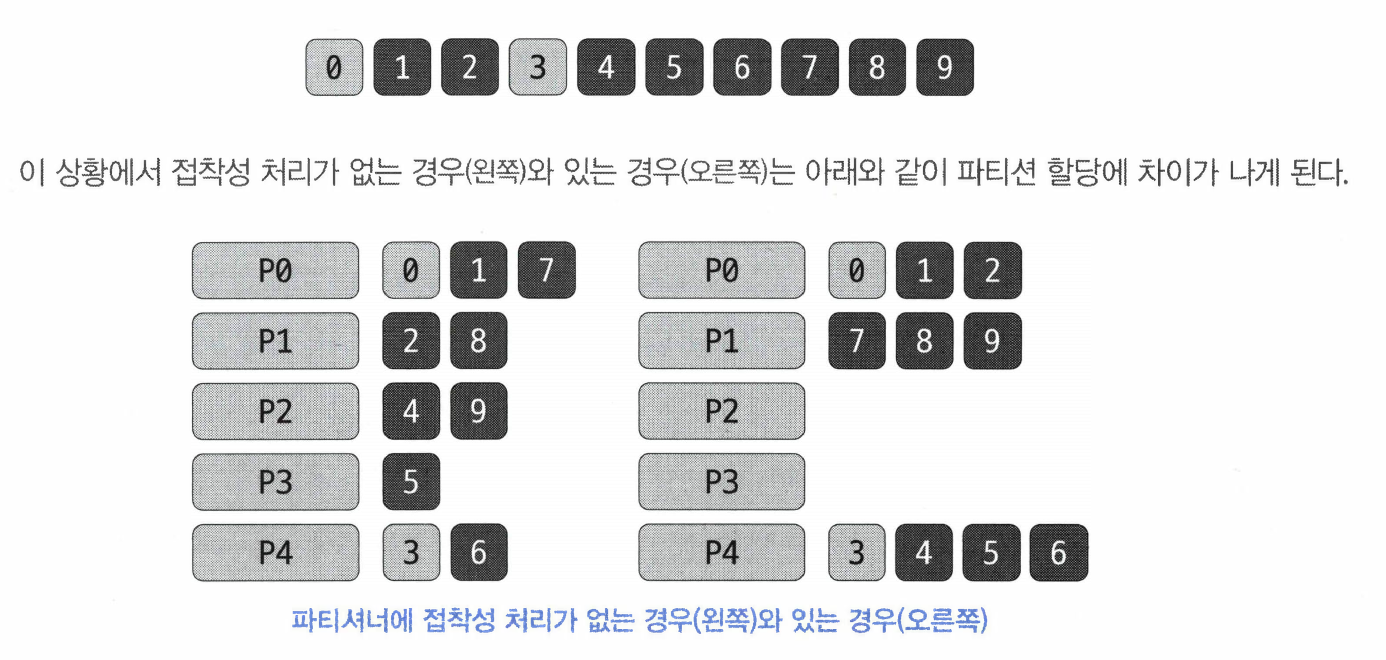 0 1 2 3 4 5 6 7 8 9

이 상황에서 접착성 처리가 없는 경우(왼쪽)와 있는 경우(오른쪽)는 아래와 같이 파티션 할당에 차이가 나게 된다.

P0 0 1 7
P1 2 8
P2 4 9
P3 5
P4 3 6

P0 0 1 2
P1 7 8 9
P2
P3
P4 3 4 5 6

파티셔너에 접착성 처리가 없는 경우(왼쪽)와 있는 경우(오른쪽)